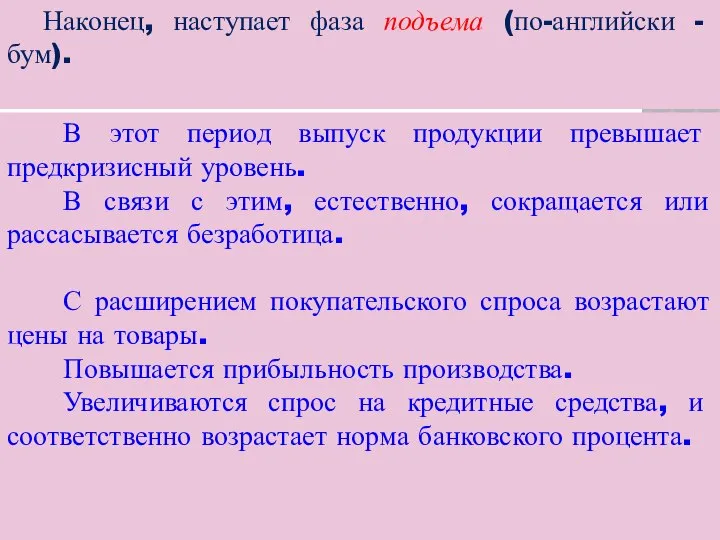 Наконец, наступает фаза подъема (по-английски - бум).

В этот период выпуск продукции превышает предкризисный уровень.

В связи с этим, естественно, сокращается или рассасывается безработица.

С расширением покупательского спроса возрастают цены на товары.

Повышается прибыльность производства.

Увеличиваются спрос на кредитные средства, и соответственно возрастает норма банковского процента.